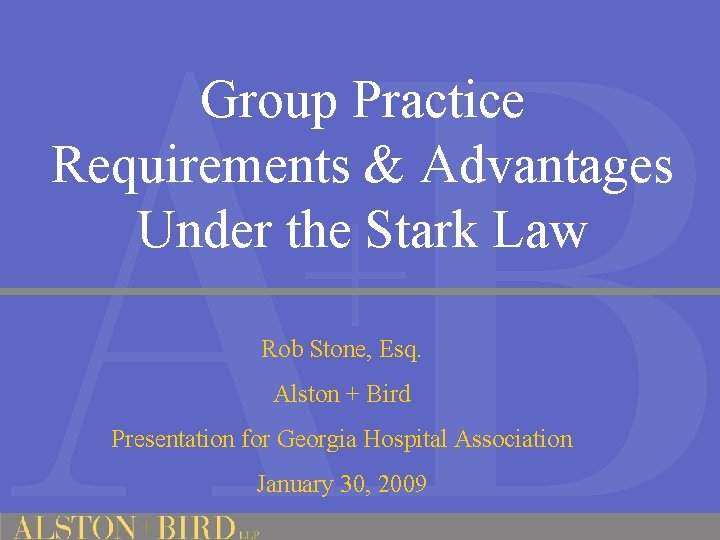 Group Practice Requirements & Advantages Under the Stark Law

Rob Stone, Esq.

Alston + Bird

Presentation for Georgia Hospital Association

January 30, 2009

ALSTON + BIRD LLP